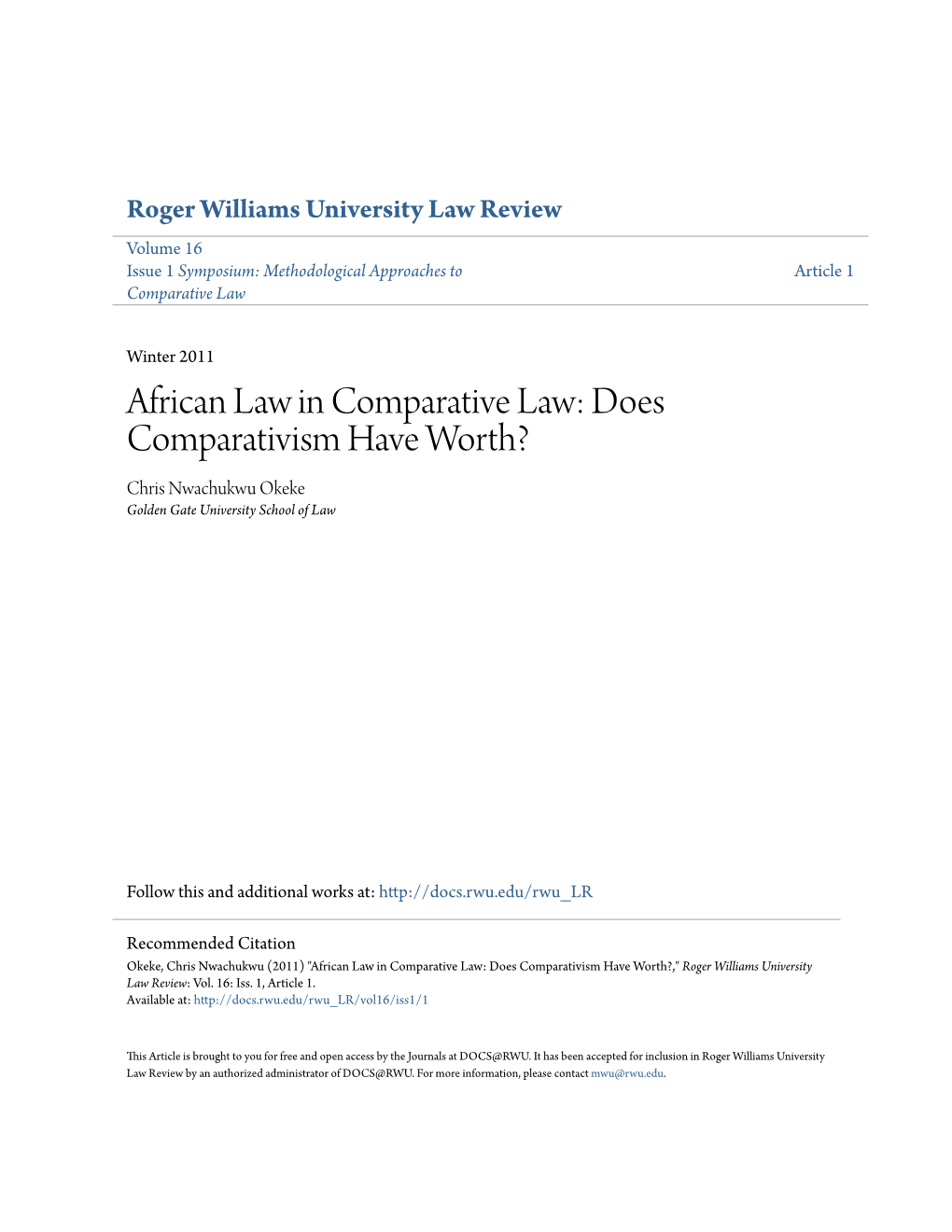 Roger Williams University Law Review

Volume 16
Issue 1 Symposium: Methodological Approaches to Comparative Law

Article 1

Winter 2011

African Law in Comparative Law: Does Comparativism Have Worth?

Chris Nwachukwu Okeke
Golden Gate University School of Law

Follow this and additional works at: http://docs.rwu.edu/rwu_LR

Recommended Citation
Okeke, Chris Nwachukwu (2011) "African Law in Comparative Law: Does Comparativism Have Worth?," Roger Williams University Law Review: Vol. 16: Iss. 1, Article 1.
Available at: http://docs.rwu.edu/rwu_LR/vol16/iss1/1

This Article is brought to you for free and open access by the Journals at DOCS@RWU. It has been accepted for inclusion in Roger Williams University Law Review by an authorized administrator of DOCS@RWU. For more information, please contact mwu@rwu.edu.